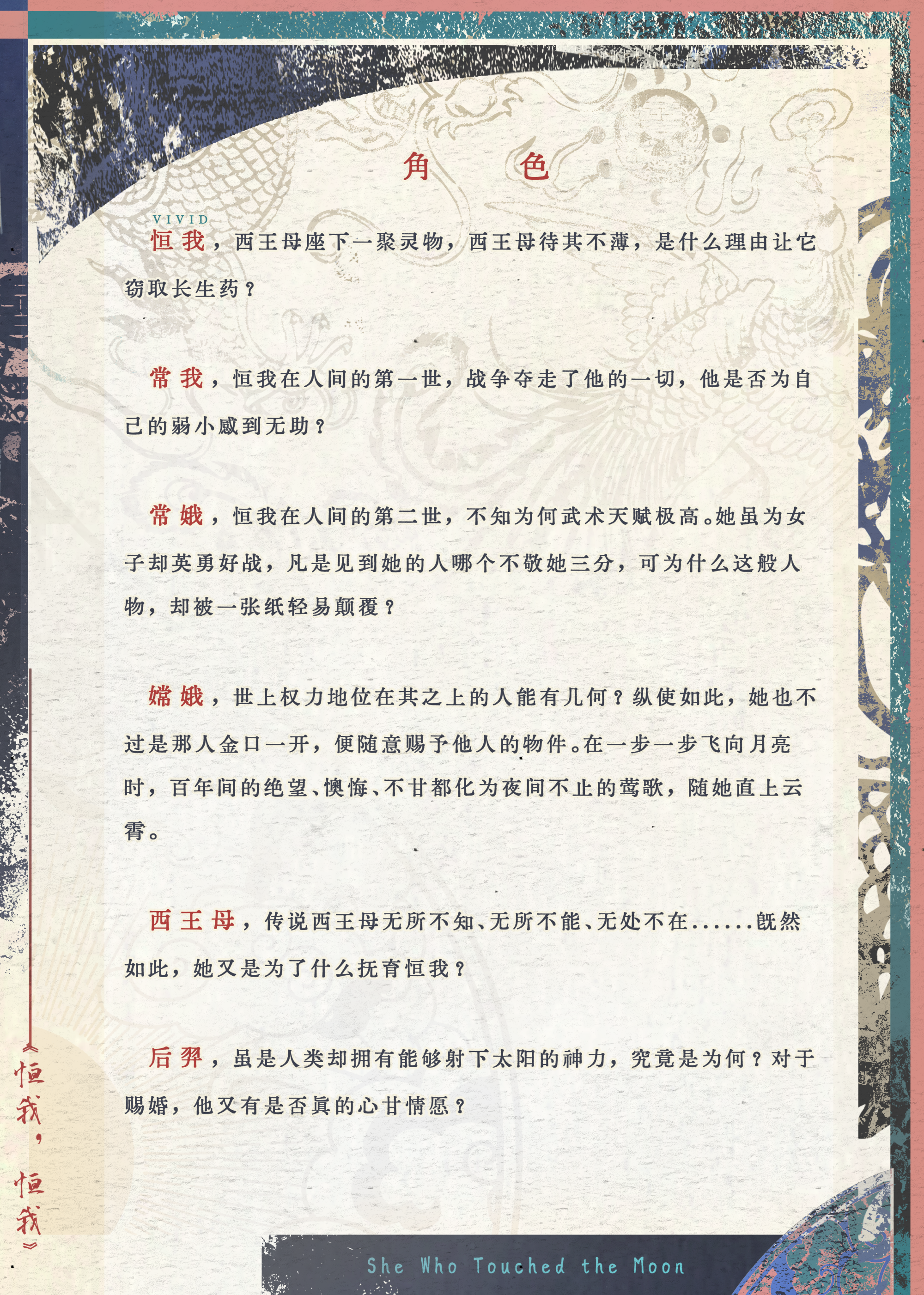 角　色

VIVID

恒我，西王母座下一聚灵物，西王母待其不薄，是什么理由让它窃取长生药？

常我，恒我在人间的第一世，战争夺走了他的一切，他是否为自己的弱小感到无助？

常娥，恒我在人间的第二世，不知为何武术天赋极高。她虽为女子却英勇好战，凡是见到她的人哪个不敬她三分，可为什么这般人物，却被一张纸轻易颠覆？

嫦娥，世上权力地位在其之上的人能有几何？纵使如此，她也不过是那人金口一开，便随意赐予他人的物件。在一步一步飞向月亮时，百年间的绝望、懊悔、不甘都化为夜间不止的莺歌，随她直上云霄。

西王母，传说西王母无所不知、无所不能、无处不在......既然如此，她又是为了什么抚育恒我？

后羿，虽是人类却拥有能够射下太阳的神力，究竟是为何？对于赐婚，他又有是否真的心甘情愿？

《恒我，恒我》

She Who Touched the Moon